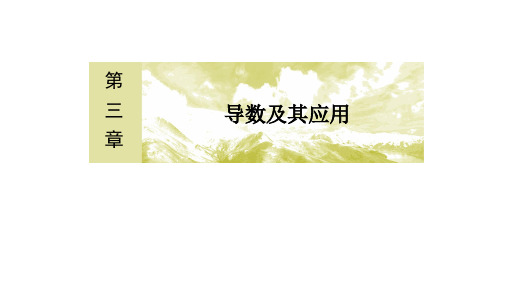 第三章

导数及其应用